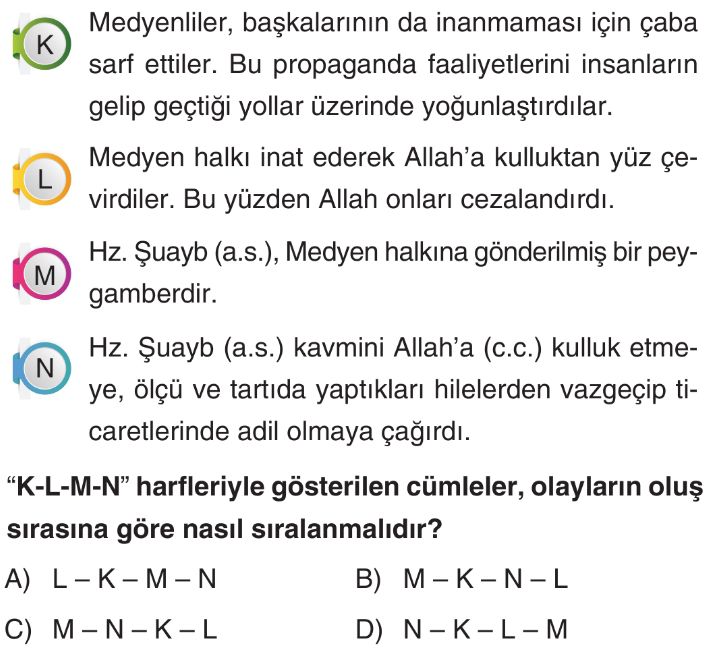 K Medyenliler, başkalarının da inanmaması için çaba sarf ettiler. Bu propaganda faaliyetlerini insanların gelip geçtiği yollar üzerinde yoğunlaştırdılar.

L Medyen halkı inat ederek Allah'a kulluktan yüz çevirdiler. Bu yüzden Allah onları cezalandırdı.

M Hz. Şuayb (a.s.), Medyen halkına gönderilmiş bir peygamberdir.

N Hz. Şuayb (a.s.) kavmini Allah'a (c.c.) kulluk etmeye, ölçü ve tartıda yaptıkları hilelerden vazgeçip ticaretlerinde adil olmaya çağırdı.

"K-L-M-N" harfleriyle gösterilen cümleler, olayların oluş sırasına göre nasıl sıralanmalıdır?

A) L – K – M – N
B) M – K – N – L
C) M – N – K – L
D) N – K – L – M